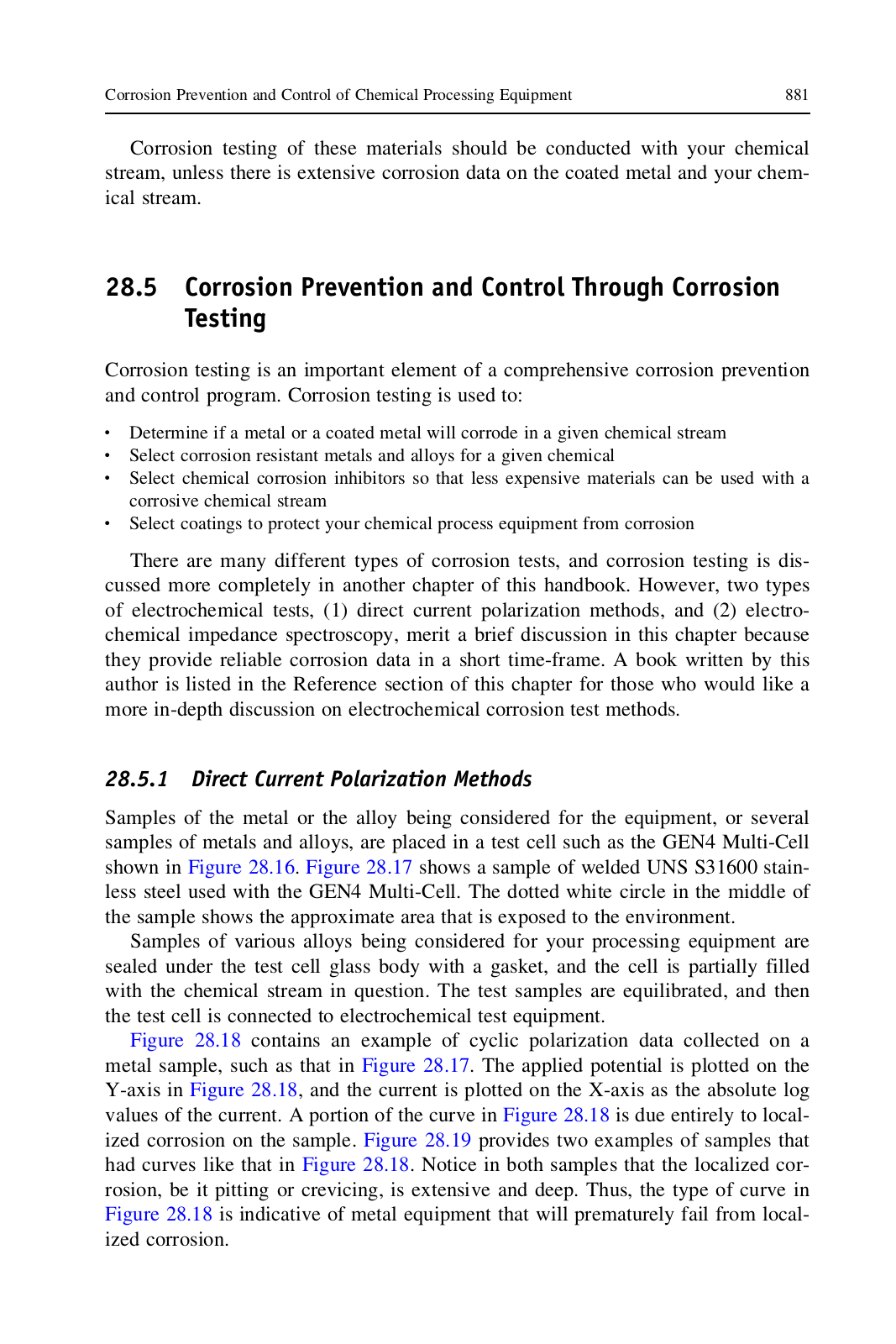 Corrosion Prevention and Control of Chemical Processing Equipment 881

Corrosion testing of these materials should be conducted with your chemical stream, unless there is extensive corrosion data on the coated metal and your chemical stream.

28.5 Corrosion Prevention and Control Through Corrosion Testing

Corrosion testing is an important element of a comprehensive corrosion prevention and control program. Corrosion testing is used to:

• Determine if a metal or a coated metal will corrode in a given chemical stream
• Select corrosion resistant metals and alloys for a given chemical
• Select chemical corrosion inhibitors so that less expensive materials can be used with a corrosive chemical stream
• Select coatings to protect your chemical process equipment from corrosion

There are many different types of corrosion tests, and corrosion testing is discussed more completely in another chapter of this handbook. However, two types of electrochemical tests, (1) direct current polarization methods, and (2) electrochemical impedance spectroscopy, merit a brief discussion in this chapter because they provide reliable corrosion data in a short time-frame. A book written by this author is listed in the Reference section of this chapter for those who would like a more in-depth discussion on electrochemical corrosion test methods.

28.5.1 Direct Current Polarization Methods

Samples of the metal or the alloy being considered for the equipment, or several samples of metals and alloys, are placed in a test cell such as the GEN4 Multi-Cell shown in Figure 28.16. Figure 28.17 shows a sample of welded UNS S31600 stainless steel used with the GEN4 Multi-Cell. The dotted white circle in the middle of the sample shows the approximate area that is exposed to the environment.

Samples of various alloys being considered for your processing equipment are sealed under the test cell glass body with a gasket, and the cell is partially filled with the chemical stream in question. The test samples are equilibrated, and then the test cell is connected to electrochemical test equipment.

Figure 28.18 contains an example of cyclic polarization data collected on a metal sample, such as that in Figure 28.17. The applied potential is plotted on the Y-axis in Figure 28.18, and the current is plotted on the X-axis as the absolute log values of the current. A portion of the curve in Figure 28.18 is due entirely to localized corrosion on the sample. Figure 28.19 provides two examples of samples that had curves like that in Figure 28.18. Notice in both samples that the localized corrosion, be it pitting or crevicing, is extensive and deep. Thus, the type of curve in Figure 28.18 is indicative of metal equipment that will prematurely fail from localized corrosion.